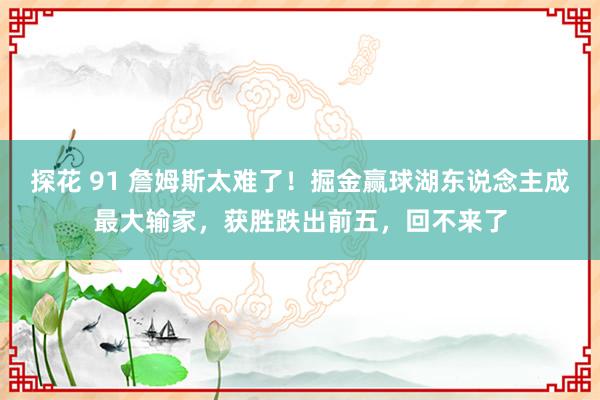 探花 91 詹姆斯太难了！掘金赢球湖东说念主成最大输家，获胜跌出前五，回不来了